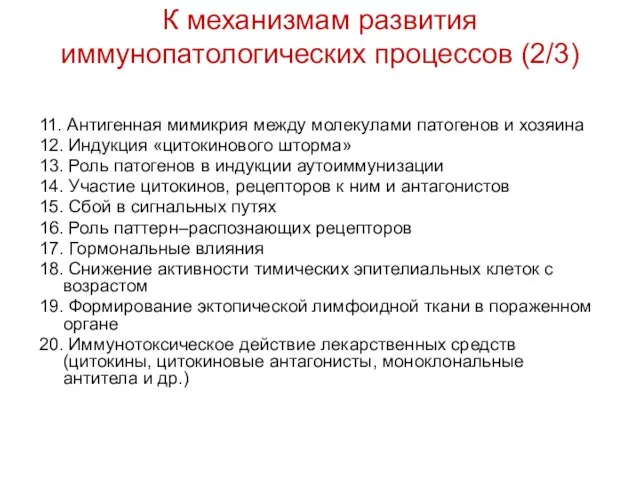 К механизмам развития иммунопатологических процессов (2/3)

11. Антигенная мимикрия между молекулами патогенов и хозяина
12. Индукция «цитокинового шторма»
13. Роль патогенов в индукции аутоиммунизации
14. Участие цитокинов, рецепторов к ним и антагонистов
15. Сбой в сигнальных путях
16. Роль паттерн–распознающих рецепторов
17. Гормональные влияния
18. Снижение активности тимических эпителиальных клеток с возрастом
19. Формирование эктопической лимфоидной ткани в пораженном органе
20. Иммунотоксическое действие лекарственных средств (цитокины, цитокиновые антагонисты, моноклональные антитела и др.)